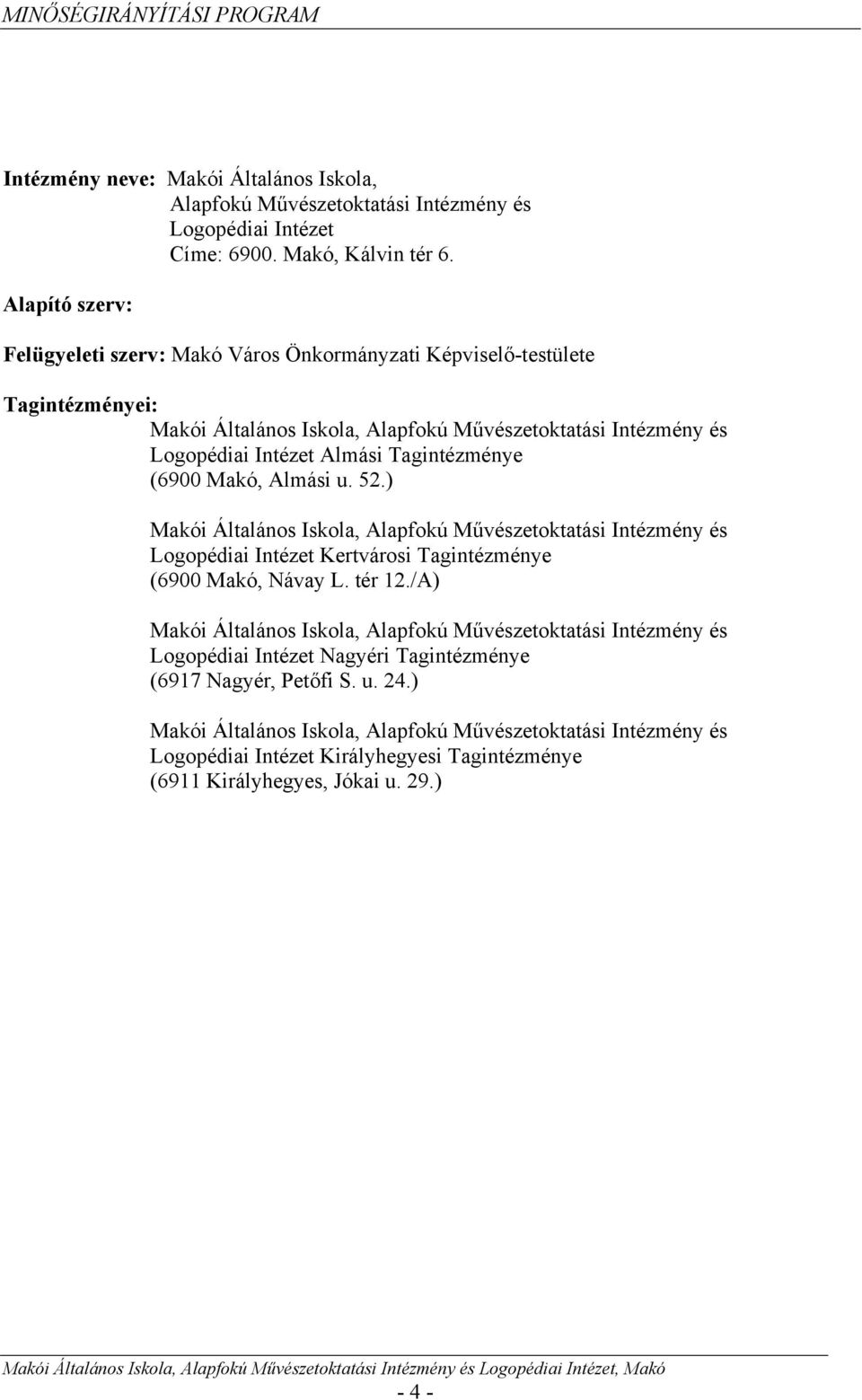 MINŐSÉGIRÁNYÍTÁSI PROGRAM

Intézmény neve: Makói Általános Iskola,
Alapfokú Művészetoktatási Intézmény és
Logopédiai Intézet
Címe: 6900. Makó, Kálvin tér 6.

Alapító szerv:

Felügyeleti szerv: Makó Város Önkormányzati Képviselő-testülete

Tagintézményei:
Makói Általános Iskola, Alapfokú Művészetoktatási Intézmény és Logopédiai Intézet Almási Tagintézménye (6900 Makó, Almási u. 52.)

Makói Általános Iskola, Alapfokú Művészetoktatási Intézmény és Logopédiai Intézet Kertvárosi Tagintézménye (6900 Makó, Návay L. tér 12./A)

Makói Általános Iskola, Alapfokú Művészetoktatási Intézmény és Logopédiai Intézet Nagyéri Tagintézménye (6917 Nagyér, Petőfi S. u. 24.)

Makói Általános Iskola, Alapfokú Művészetoktatási Intézmény és Logopédiai Intézet Királyhegyesi Tagintézménye (6911 Királyhegyes, Jókai u. 29.)

Makói Általános Iskola, Alapfokú Művészetoktatási Intézmény és Logopédiai Intézet, Makó
- 4 -